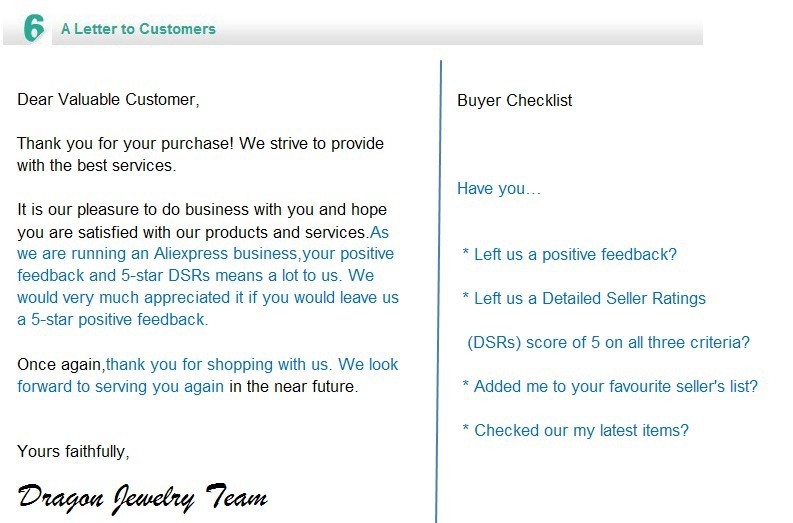 6 A Letter to Customers

Dear Valuable Customer,

Thank you for your purchase! We strive to provide with the best services.

It is our pleasure to do business with you and hope you are satisfied with our products and services.As we are running an Aliexpress business,your positive feedback and 5-star DSRs means a lot to us. We would very much appreciated it if you would leave us a 5-star positive feedback.

Once again,thank you for shopping with us. We look forward to serving you again in the near future.

Yours faithfully,

Dragon Jewelry Team

Buyer Checklist

Have you…

* Left us a positive feedback?

* Left us a Detailed Seller Ratings (DSRs) score of 5 on all three criteria?

* Added me to your favourite seller's list?

* Checked our my latest items?